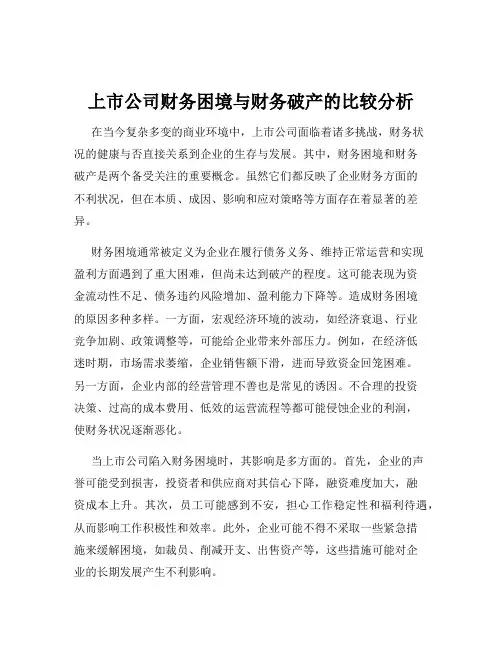 上市公司财务困境与财务破产的比较分析

在当今复杂多变的商业环境中，上市公司面临着诸多挑战，财务状况的健康与否直接关系到企业的生存与发展。其中，财务困境和财务破产是两个备受关注的重要概念。虽然它们都反映了企业财务方面的不利状况，但在本质、成因、影响和应对策略等方面存在着显著的差异。

财务困境通常被定义为企业在履行债务义务、维持正常运营和实现盈利方面遇到了重大困难，但尚未达到破产的程度。这可能表现为资金流动性不足、债务违约风险增加、盈利能力下降等。造成财务困境的原因多种多样。一方面，宏观经济环境的波动，如经济衰退、行业竞争加剧、政策调整等，可能给企业带来外部压力。例如，在经济低迷时期，市场需求萎缩，企业销售额下滑，进而导致资金回笼困难。另一方面，企业内部的经营管理不善也是常见的诱因。不合理的投资决策、过高的成本费用、低效的运营流程等都可能侵蚀企业的利润，使财务状况逐渐恶化。

当上市公司陷入财务困境时，其影响是多方面的。首先，企业的声誉可能受到损害，投资者和供应商对其信心下降，融资难度加大，融资成本上升。其次，员工可能感到不安，担心工作稳定性和福利待遇，从而影响工作积极性和效率。此外，企业可能不得不采取一些紧急措施来缓解困境，如裁员、削减开支、出售资产等，这些措施可能对企业的长期发展产生不利影响。